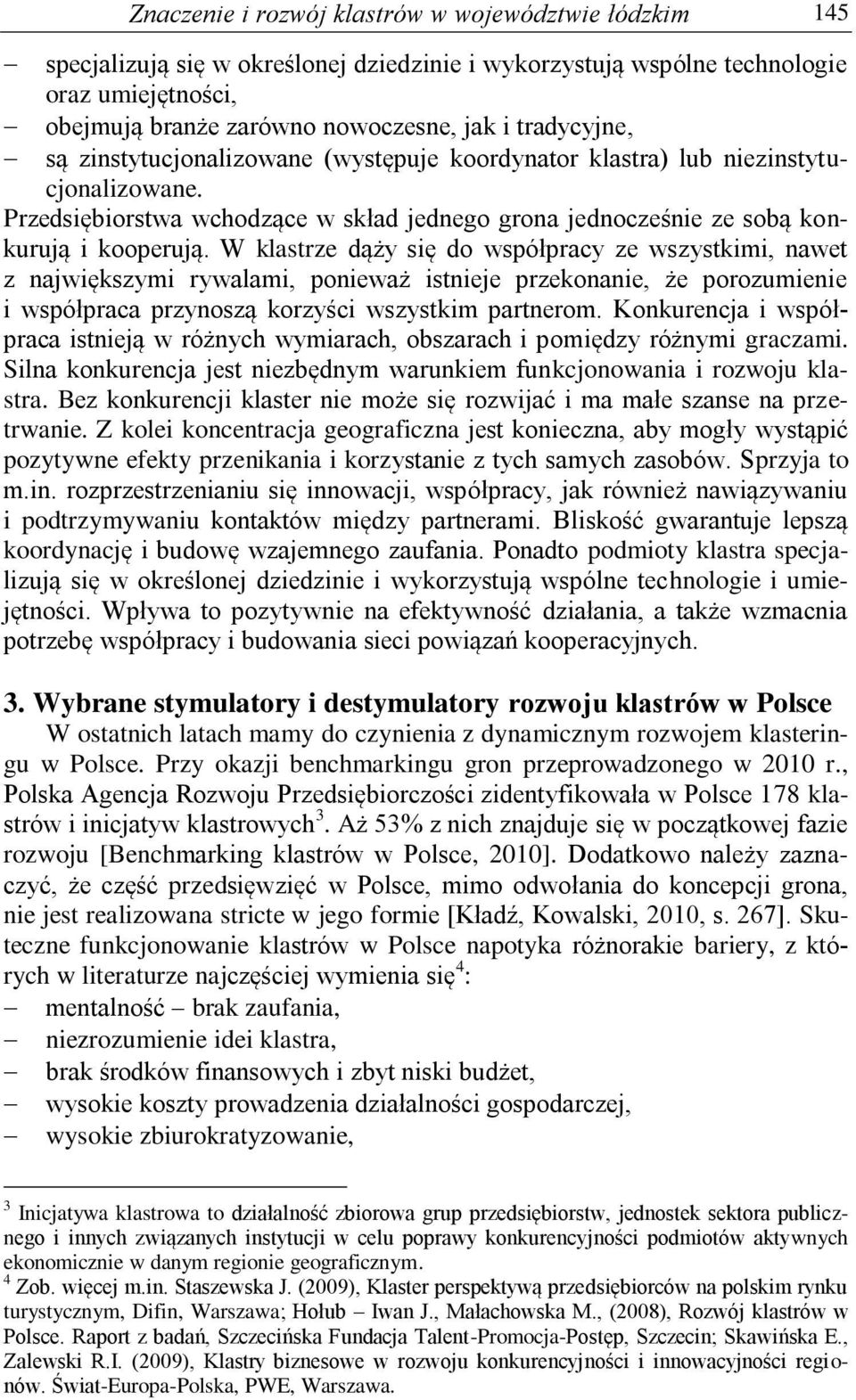 Znaczenie i rozwój klastrów w województwie łódzkim 145

– specjalizują się w określonej dziedzinie i wykorzystują wspólne technologie oraz umiejętności,
– obejmują branże zarówno nowoczesne, jak i tradycyjne,
– są zinstytucjonalizowane (występuje koordynator klastra) lub niezinstytucjonalizowane.

Przedsiębiorstwa wchodzące w skład jednego grona jednocześnie ze sobą konkurują i kooperują. W klastrze dąży się do współpracy ze wszystkimi, nawet z największymi rywalami, ponieważ istnieje przekonanie, że porozumienie i współpraca przynoszą korzyści wszystkim partnerom. Konkurencja i współpraca istnieją w różnych wymiarach, obszarach i pomiędzy różnymi graczami. Silna konkurencja jest niezbędnym warunkiem funkcjonowania i rozwoju klastra. Bez konkurencji klaster nie może się rozwijać i ma małe szanse na przetrwanie. Z kolei koncentracja geograficzna jest konieczna, aby mogły wystąpić pozytywne efekty przenikania i korzystanie z tych samych zasobów. Sprzyja to m.in. rozprzestrzenianiu się innowacji, współpracy, jak również nawiązywaniu i podtrzymywaniu kontaktów między partnerami. Bliskość gwarantuje lepszą koordynację i budowę wzajemnego zaufania. Ponadto podmioty klastra specjalizują się w określonej dziedzinie i wykorzystują wspólne technologie i umiejętności. Wpływa to pozytywnie na efektywność działania, a także wzmacnia potrzebę współpracy i budowania sieci powiązań kooperacyjnych.

3. Wybrane stymulatory i destymulatory rozwoju klastrów w Polsce

W ostatnich latach mamy do czynienia z dynamicznym rozwojem klasteringu w Polsce. Przy okazji benchmarkingu gron przeprowadzonego w 2010 r., Polska Agencja Rozwoju Przedsiębiorczości zidentyfikowała w Polsce 178 klastrów i inicjatyw klastrowych$^3$. Aż 53% z nich znajduje się w początkowej fazie rozwoju [Benchmarking klastrów w Polsce, 2010]. Dodatkowo należy zaznaczyć, że część przedsięwzięć w Polsce, mimo odwołania do koncepcji grona, nie jest realizowana stricte w jego formie [Kładź, Kowalski, 2010, s. 267]. Skuteczne funkcjonowanie klastrów w Polsce napotyka różnorakie bariery, z których w literaturze najczęściej wymienia się$^4$:
– mentalność – brak zaufania,
– niezrozumienie idei klastra,
– brak środków finansowych i zbyt niski budżet,
– wysokie koszty prowadzenia działalności gospodarczej,
– wysokie zbiurokratyzowanie,

$^3$ Inicjatywa klastrowa to działalność zbiorowa grup przedsiębiorstw, jednostek sektora publicznego i innych związanych instytucji w celu poprawy konkurencyjności podmiotów aktywnych ekonomicznie w danym regionie geograficznym.
$^4$ Zob. więcej m.in. Staszewska J. (2009), Klaster perspektywą przedsiębiorców na polskim rynku turystycznym, Difin, Warszawa; Hołub – Iwan J., Małachowska M., (2008), Rozwój klastrów w Polsce. Raport z badań, Szczecińska Fundacja Talent-Promocja-Postęp, Szczecin; Skawińska E., Zalewski R.I. (2009), Klastry biznesowe w rozwoju konkurencyjności i innowacyjności regionów. Świat-Europa-Polska, PWE, Warszawa.